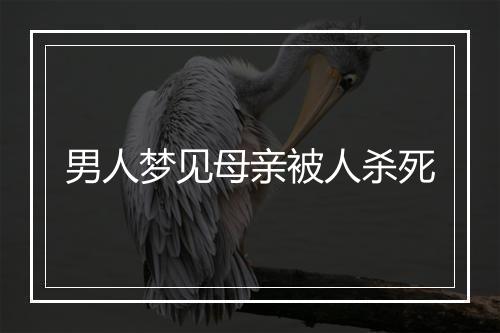 男人梦见母亲被人杀死